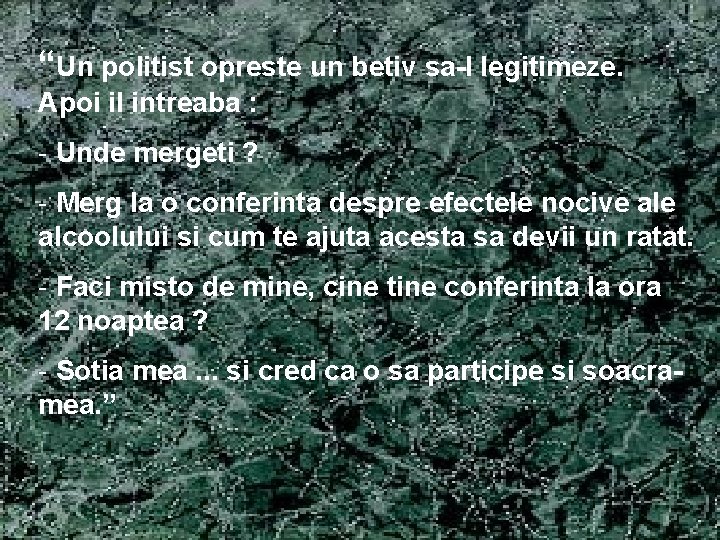 “Un politist opreste un betiv sa-l legitimeze. Apoi il intreaba :

- Unde mergeti ?

- Merg la o conferinta despre efectele nocive ale alcoolului si cum te ajuta acesta sa devii un ratat.

- Faci misto de mine, cine tine conferinta la ora 12 noaptea ?

- Sotia mea ... si cred ca o sa participe si soacra-mea.”